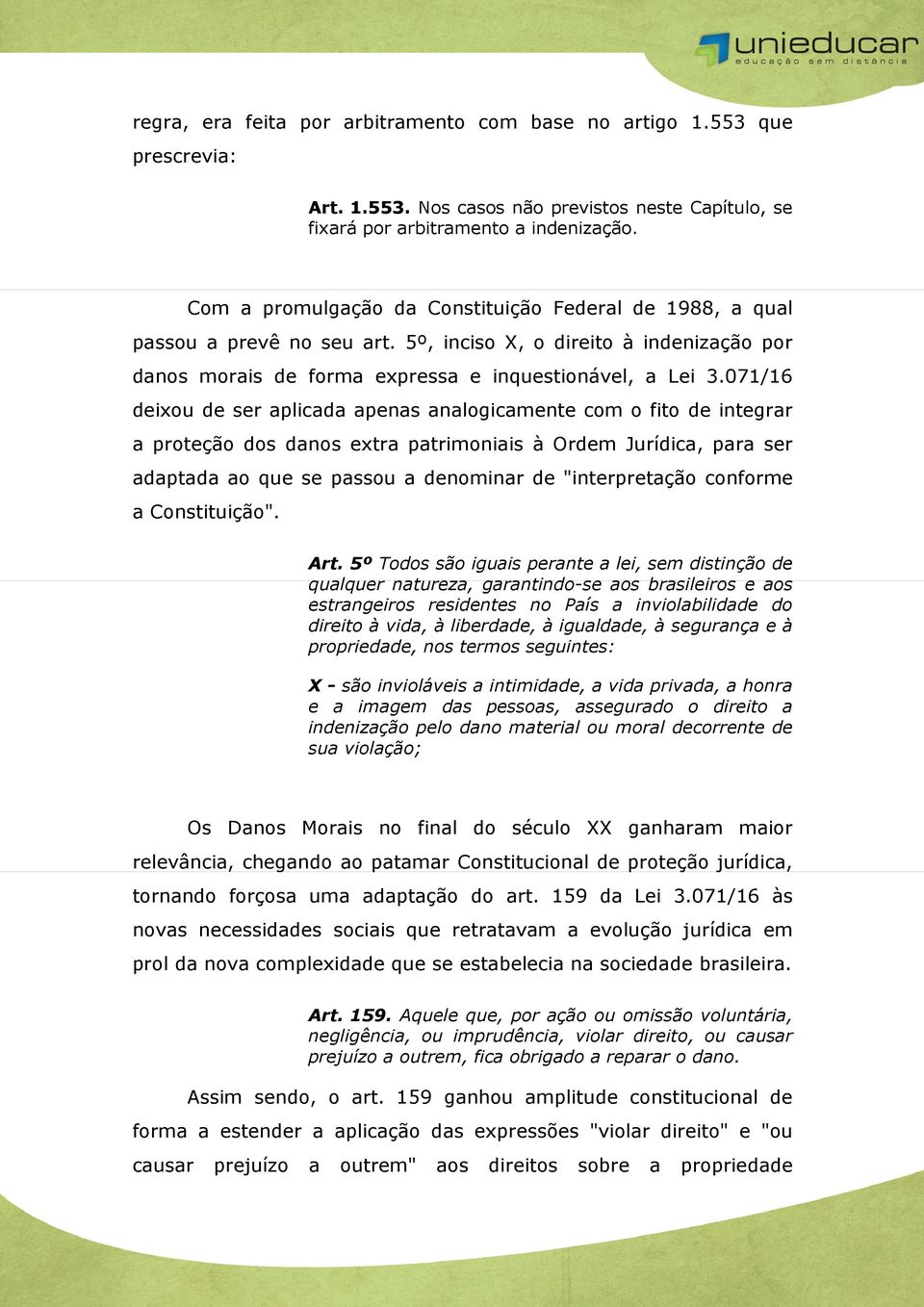 unieducar
educação sem distância

regra, era feita por arbitramento com base no artigo 1.553 que prescrevia:

Art. 1.553. Nos casos não previstos neste Capítulo, se fixará por arbitramento a indenização.

Com a promulgação da Constituição Federal de 1988, a qual passou a prevê no seu art. 5º, inciso X, o direito à indenização por danos morais de forma expressa e inquestionável, a Lei 3.071/16 deixou de ser aplicada apenas analogicamente com o fito de integrar a proteção dos danos extra patrimoniais à Ordem Jurídica, para ser adaptada ao que se passou a denominar de "interpretação conforme a Constituição".

Art. 5º Todos são iguais perante a lei, sem distinção de qualquer natureza, garantindo-se aos brasileiros e aos estrangeiros residentes no País a inviolabilidade do direito à vida, à liberdade, à igualdade, à segurança e à propriedade, nos termos seguintes:

X - são invioláveis a intimidade, a vida privada, a honra e a imagem das pessoas, assegurado o direito a indenização pelo dano material ou moral decorrente de sua violação;

Os Danos Morais no final do século XX ganharam maior relevância, chegando ao patamar Constitucional de proteção jurídica, tornando forçosa uma adaptação do art. 159 da Lei 3.071/16 às novas necessidades sociais que retratavam a evolução jurídica em prol da nova complexidade que se estabelecia na sociedade brasileira.

Art. 159. Aquele que, por ação ou omissão voluntária, negligência, ou imprudência, violar direito, ou causar prejuízo a outrem, fica obrigado a reparar o dano.

Assim sendo, o art. 159 ganhou amplitude constitucional de forma a estender a aplicação das expressões "violar direito" e "ou causar prejuízo a outrem" aos direitos sobre a propriedade